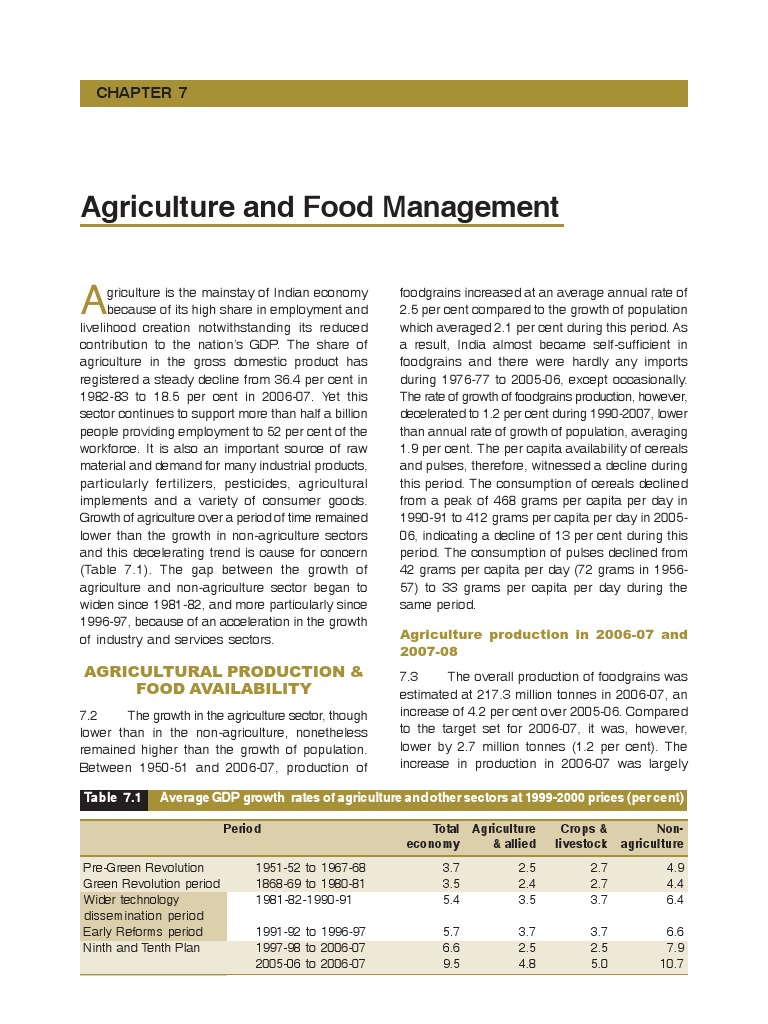 CHAPTER 7

Agriculture and Food Management

Agriculture is the mainstay of Indian economy because of its high share in employment and livelihood creation notwithstanding its reduced contribution to the nation's GDP. The share of agriculture in the gross domestic product has registered a steady decline from 36.4 per cent in 1982-83 to 18.5 per cent in 2006-07. Yet this sector continues to support more than half a billion people providing employment to 52 per cent of the workforce. It is also an important source of raw material and demand for many industrial products, particularly fertilizers, pesticides, agricultural implements and a variety of consumer goods. Growth of agriculture over a period of time remained lower than the growth in non-agriculture sectors and this decelerating trend is cause for concern (Table 7.1). The gap between the growth of agriculture and non-agriculture sector began to widen since 1981-82, and more particularly since 1996-97, because of an acceleration in the growth of industry and services sectors.

AGRICULTURAL PRODUCTION & FOOD AVAILABILITY

7.2 The growth in the agriculture sector, though lower than in the non-agriculture, nonetheless remained higher than the growth of population. Between 1950-51 and 2006-07, production of foodgrains increased at an average annual rate of 2.5 per cent compared to the growth of population which averaged 2.1 per cent during this period. As a result, India almost became self-sufficient in foodgrains and there were hardly any imports during 1976-77 to 2005-06, except occasionally. The rate of growth of foodgrains production, however, decelerated to 1.2 per cent during 1990-2007, lower than annual rate of growth of population, averaging 1.9 per cent. The per capita availability of cereals and pulses, therefore, witnessed a decline during this period. The consumption of cereals declined from a peak of 468 grams per capita per day in 1990-91 to 412 grams per capita per day in 2005-06, indicating a decline of 13 per cent during this period. The consumption of pulses declined from 42 grams per capita per day (72 grams in 1956-57) to 33 grams per capita per day during the same period.

Agriculture production in 2006-07 and 2007-08

7.3 The overall production of foodgrains was estimated at 217.3 million tonnes in 2006-07, an increase of 4.2 per cent over 2005-06. Compared to the target set for 2006-07, it was, however, lower by 2.7 million tonnes (1.2 per cent). The increase in production in 2006-07 was largely

Table 7.1 Average GDP growth rates of agriculture and other sectors at 1999-2000 prices (per cent)

| Period | | Total economy | Agriculture & allied | Crops & livestock | Non-agriculture |
|---|---|---|---|---|---|
| Pre-Green Revolution | 1951-52 to 1967-68 | 3.7 | 2.5 | 2.7 | 4.9 |
| Green Revolution period | 1868-69 to 1980-81 | 3.5 | 2.4 | 2.7 | 4.4 |
| Wider technology dissemination period | 1981-82-1990-91 | 5.4 | 3.5 | 3.7 | 6.4 |
| Early Reforms period | 1991-92 to 1996-97 | 5.7 | 3.7 | 3.7 | 6.6 |
| Ninth and Tenth Plan | 1997-98 to 2006-07 | 6.6 | 2.5 | 2.5 | 7.9 |
| | 2005-06 to 2006-07 | 9.5 | 4.8 | 5.0 | 10.7 |